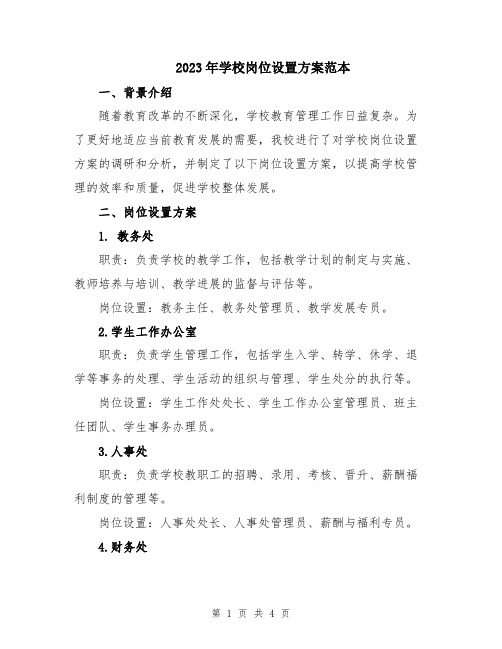 2023年学校岗位设置方案范本

一、背景介绍

随着教育改革的不断深化，学校教育管理工作日益复杂。为了更好地适应当前教育发展的需要，我校进行了对学校岗位设置方案的调研和分析，并制定了以下岗位设置方案，以提高学校管理的效率和质量，促进学校整体发展。

二、岗位设置方案

1. 教务处

职责：负责学校的教学工作，包括教学计划的制定与实施、教师培养与培训、教学进展的监督与评估等。

岗位设置：教务主任、教务处管理员、教学发展专员。

2.学生工作办公室

职责：负责学生管理工作，包括学生入学、转学、休学、退学等事务的处理、学生活动的组织与管理、学生处分的执行等。

岗位设置：学生工作处处长、学生工作办公室管理员、班主任团队、学生事务办理员。

3.人事处

职责：负责学校教职工的招聘、录用、考核、晋升、薪酬福利制度的管理等。

岗位设置：人事处处长、人事处管理员、薪酬与福利专员。

4.财务处

第 1 页 共 4 页